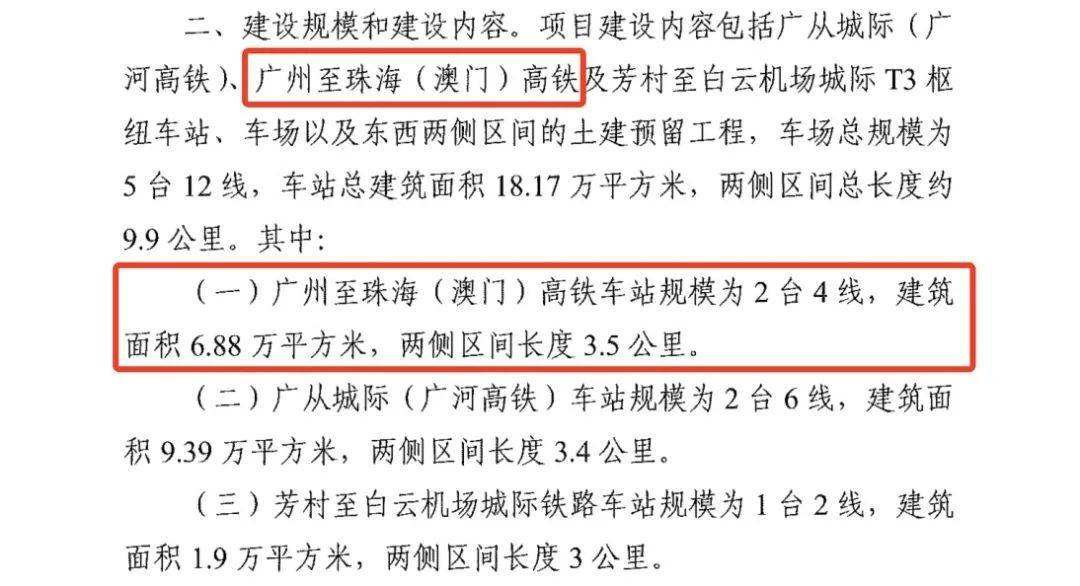 二、建设规模和建设内容。项目建设内容包括广从城际（广河高铁）、广州至珠海（澳门）高铁及芳村至白云机场城际 T3 枢纽车站、车场以及东西两侧区间的土建预留工程，车场总规模为 5 台 12 线，车站总建筑面积 18.17 万平方米，两侧区间总长度约 9.9 公里。其中：

（一）广州至珠海（澳门）高铁车站规模为 2 台 4 线，建筑面积 6.88 万平方米，两侧区间长度 3.5 公里。

（二）广从城际（广河高铁）车站规模为 2 台 6 线，建筑面积 9.39 万平方米，两侧区间长度 3.4 公里。

（三）芳村至白云机场城际铁路车站规模为 1 台 2 线，建筑面积 1.9 万平方米，两侧区间长度 3 公里。